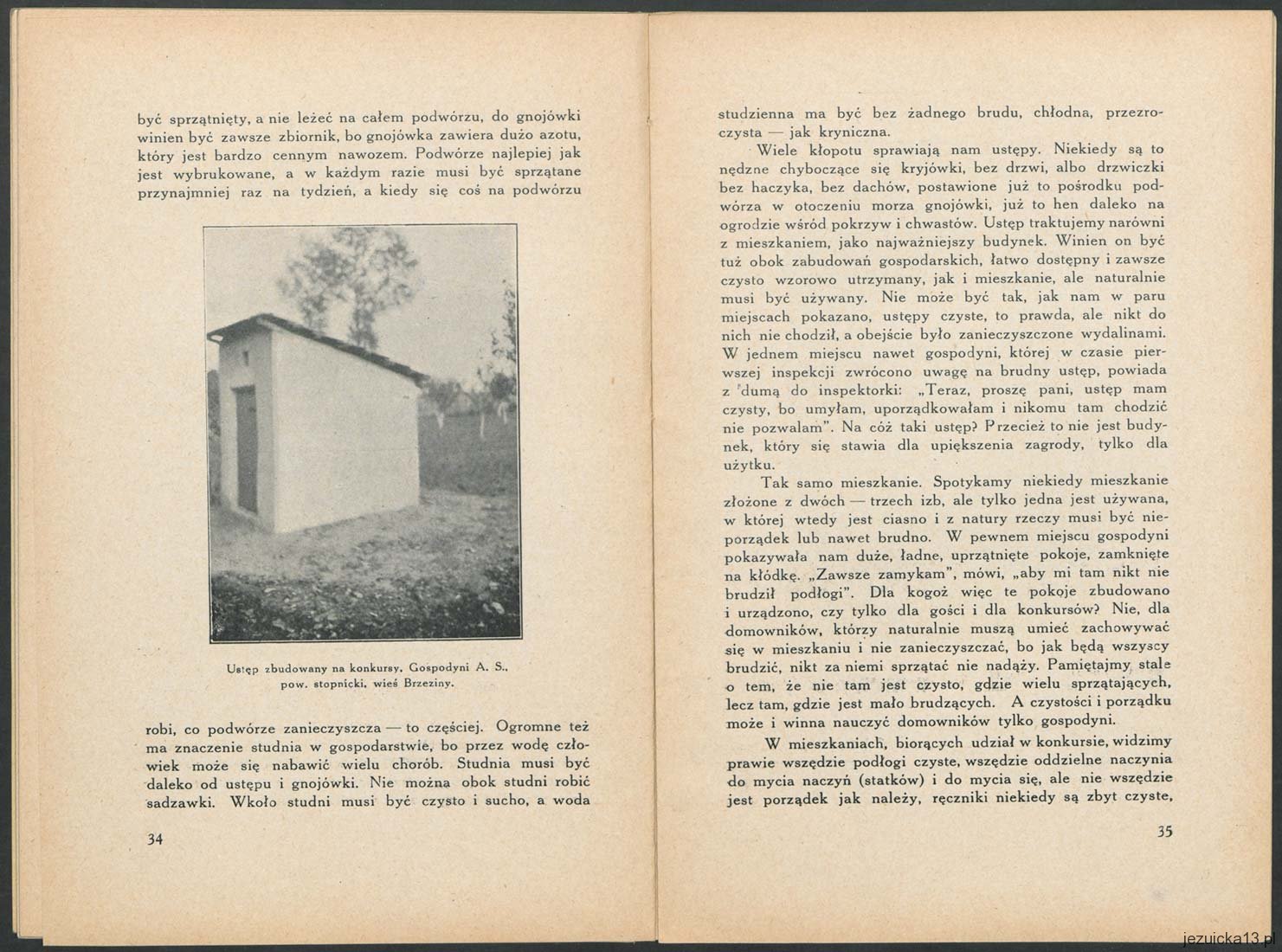 być sprzątnięty, a nie leżeć na całem podwórzu, do gnojówki winien być zawsze zbiornik, bo gnojówka zawiera dużo azotu, który jest bardzo cennym nawozem. Podwórze najlepiej jak jest wybrukowane, a w każdym razie musi być sprzątane przynajmniej raz na tydzień, a kiedy się coś na podwórzu

Ustęp zbudowany na konkursy. Gospodyni A. S., pow. stopnicki, wieś Brzeziny.

robi, co podwórze zanieczyszcza — to częściej. Ogromne też ma znaczenie studnia w gospodarstwie, bo przez wodę człowiek może się nabawić wielu chorób. Studnia musi być daleko od ustępu i gnojówki. Nie można obok studni robić sadzawki. Wkoło studni musi być czysto i sucho, a woda

34

studzienna ma być bez żadnego brudu, chłodna, przezroczysta — jak kryniczna.

Wiele kłopotu sprawiają nam ustępy. Niekiedy są to nędzne chyboczące się kryjówki, bez drzwi, albo drzwiczki bez haczyka, bez dachów, postawione już to pośrodku podwórza w otoczeniu morza gnojówki, już to hen daleko na ogrodzie wśród pokrzyw i chwastów. Ustęp traktujemy narówni z mieszkaniem, jako najważniejszy budynek. Winien on być tuż obok zabudowań gospodarskich, łatwo dostępny i zawsze czysto wzorowo utrzymany, jak i mieszkanie, ale naturalnie musi być używany. Nie może być tak, jak nam w paru miejscach pokazano, ustępy czyste, to prawda, ale nikt do nich nie chodził, a obejście było zanieczyszczone wydalinami. W jednem miejscu nawet gospodyni, której w czasie pierwszej inspekcji zwrócono uwagę na brudny ustęp, powiada z dumą do inspektorki: „Teraz, proszę pani, ustęp mam czysty, bo umyłam, uporządkowałam i nikomu tam chodzić nie pozwalam". Na cóż taki ustęp? Przecież to nie jest budynek, który się stawia dla upiększenia zagrody, tylko dla użytku.

Tak samo mieszkanie. Spotykamy niekiedy mieszkanie złożone z dwóch — trzech izb, ale tylko jedna jest używana, w której wtedy jest ciasno i z natury rzeczy musi być nieporządek lub nawet brudno. W pewnem miejscu gospodyni pokazywała nam duże, ładne, uprzątnięte pokoje, zamknięte na kłódkę. „Zawsze zamykam", mówi, „aby mi tam nikt nie brudził podłogi". Dla kogoż więc te pokoje zbudowano i urządzono, czy tylko dla gości i dla konkursów? Nie, dla domowników, którzy naturalnie muszą umieć zachowywać się w mieszkaniu i nie zanieczyszczać, bo jak będą wszyscy brudzić, nikt za niemi sprzątać nie nadąży. Pamiętajmy stale o tem, że nie tam jest czysto, gdzie wielu sprzątających, lecz tam, gdzie jest mało brudzących. A czystości i porządku może i winna nauczyć domowników tylko gospodyni.

W mieszkaniach, biorących udział w konkursie, widzimy prawie wszędzie podłogi czyste, wszędzie oddzielne naczynia do mycia naczyń (statków) i do mycia się, ale nie wszędzie jest porządek jak należy, ręczniki niekiedy są zbyt czyste,

35

jezuicka13.pl